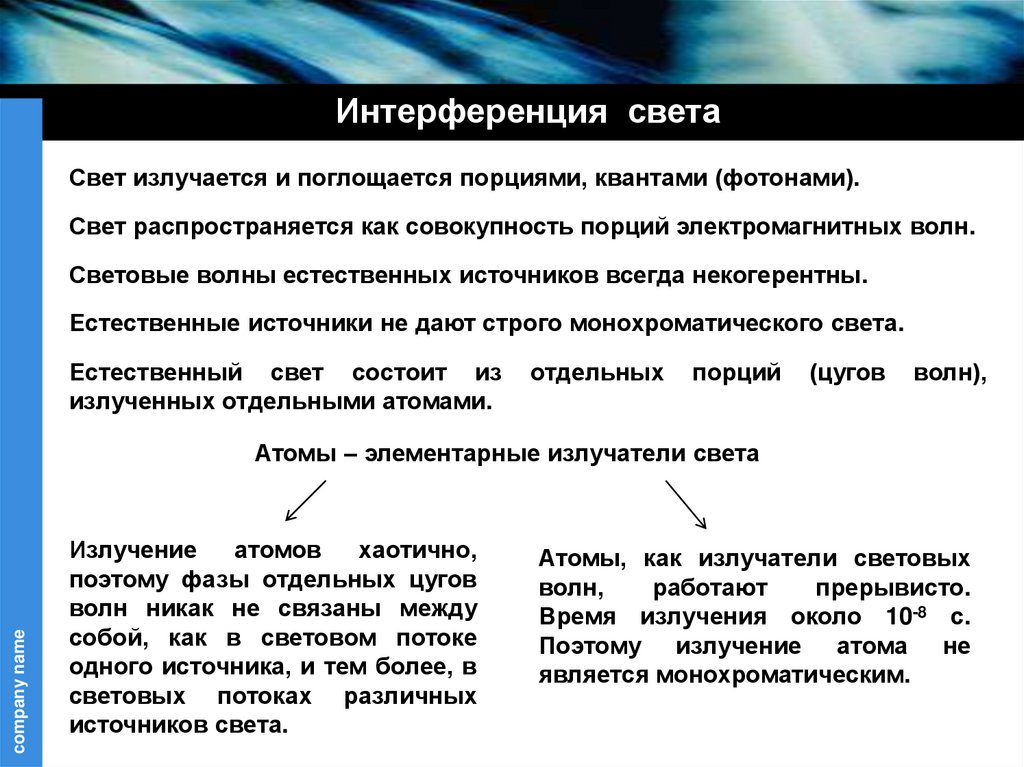 Интерференция света

Свет излучается и поглощается порциями, квантами (фотонами).

Свет распространяется как совокупность порций электромагнитных волн.

Световые волны естественных источников всегда некогерентны.

Естественные источники не дают строго монохроматического света.

Естественный свет состоит из отдельных порций (цугов волн), излученных отдельными атомами.

Атомы – элементарные излучатели света

Излучение атомов хаотично, поэтому фазы отдельных цугов волн никак не связаны между собой, как в световом потоке одного источника, и тем более, в световых потоках различных источников света.

Атомы, как излучатели световых волн, работают прерывисто. Время излучения около $10^{-8}$ с. Поэтому излучение атома не является монохроматическим.

company name